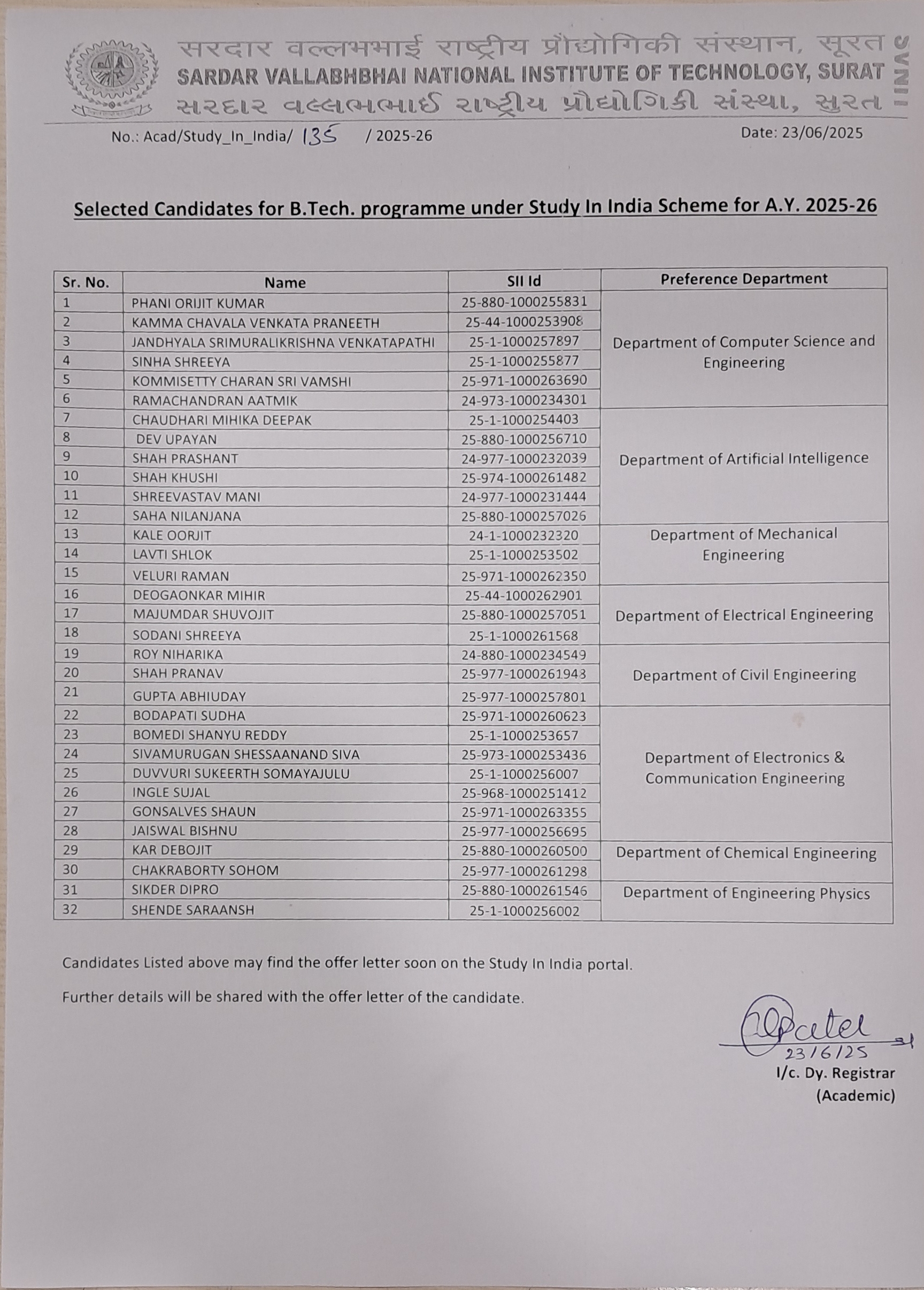 सरदार वल्लभभाई राष्ट्रीय प्रौद्योगिकी संस्थान, सूरत
SARDAR VALLABHBHAI NATIONAL INSTITUTE OF TECHNOLOGY, SURAT
સરદાર વલ્લભભાઈ રાષ્ટ્રીય પ્રૌદ્યોગિકી સંસ્થા, સુરત
SVNIT

No.: Acad/Study_In_India/ 135 / 2025-26 Date: 23/06/2025

Selected Candidates for B.Tech. programme under Study In India Scheme for A.Y. 2025-26

| Sr. No. | Name | SII Id | Preference Department |
|---|---|---|---|
| 1 | PHANI ORIJIT KUMAR | 25-880-1000255831 | Department of Computer Science and Engineering |
| 2 | KAMMA CHAVALA VENKATA PRANEETH | 25-44-1000253908 | |
| 3 | JANDHYALA SRIMURALIKRISHNA VENKATAPATHI | 25-1-1000257897 | |
| 4 | SINHA SHREEYA | 25-1-1000255877 | |
| 5 | KOMMISETTY CHARAN SRI VAMSHI | 25-971-1000263690 | |
| 6 | RAMACHANDRAN AATMIK | 24-973-1000234301 | |
| 7 | CHAUDHARI MIHIKA DEEPAK | 25-1-1000254403 | Department of Artificial Intelligence |
| 8 | DEV UPAYAN | 25-880-1000256710 | |
| 9 | SHAH PRASHANT | 24-977-1000232039 | |
| 10 | SHAH KHUSHI | 25-974-1000261482 | |
| 11 | SHREEVASTAV MANI | 24-977-1000231444 | |
| 12 | SAHA NILANJANA | 25-880-1000257026 | |
| 13 | KALE OORJIT | 24-1-1000232320 | Department of Mechanical Engineering |
| 14 | LAVTI SHLOK | 25-1-1000253502 | |
| 15 | VELURI RAMAN | 25-971-1000262350 | |
| 16 | DEOGAONKAR MIHIR | 25-44-1000262901 | Department of Electrical Engineering |
| 17 | MAJUMDAR SHUVOJIT | 25-880-1000257051 | |
| 18 | SODANI SHREEYA | 25-1-1000261568 | |
| 19 | ROY NIHARIKA | 24-880-1000234549 | Department of Civil Engineering |
| 20 | SHAH PRANAV | 25-977-1000261943 | |
| 21 | GUPTA ABHIUDAY | 25-977-1000257801 | |
| 22 | BODAPATI SUDHA | 25-971-1000260623 | Department of Electronics & Communication Engineering |
| 23 | BOMEDI SHANYU REDDY | 25-1-1000253657 | |
| 24 | SIVAMURUGAN SHESSAANAND SIVA | 25-973-1000253436 | |
| 25 | DUVVURI SUKEERTH SOMAYAJULU | 25-1-1000256007 | |
| 26 | INGLE SUJAL | 25-968-1000251412 | |
| 27 | GONSALVES SHAUN | 25-971-1000263355 | |
| 28 | JAISWAL BISHNU | 25-977-1000256695 | |
| 29 | KAR DEBOJIT | 25-880-1000260500 | Department of Chemical Engineering |
| 30 | CHAKRABORTY SOHOM | 25-977-1000261298 | |
| 31 | SIKDER DIPRO | 25-880-1000261546 | Department of Engineering Physics |
| 32 | SHENDE SARAANSH | 25-1-1000256002 | |

Candidates Listed above may find the offer letter soon on the Study In India portal.

Further details will be shared with the offer letter of the candidate.

Patel
23/6/25
I/c. Dy. Registrar
(Academic)